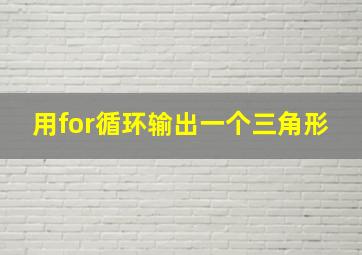 用for循环输出一个三角形